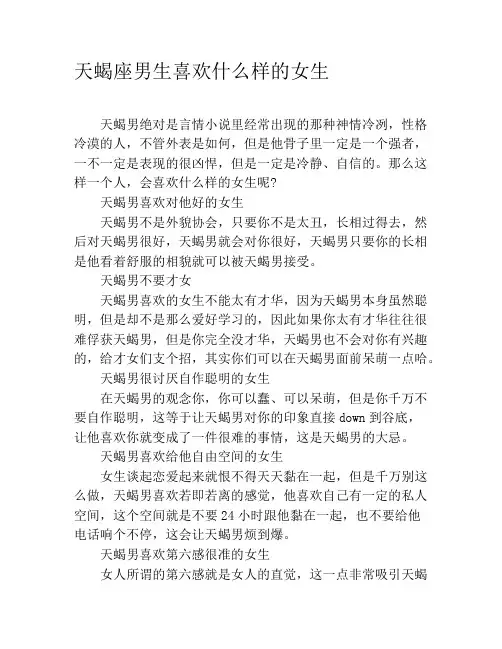 天蝎座男生喜欢什么样的女生

天蝎男绝对是言情小说里经常出现的那种神情冷冽，性格冷漠的人，不管外表是如何，但是他骨子里一定是一个强者，一不一定是表现的很凶悍，但是一定是冷静、自信的。那么这样一个人，会喜欢什么样的女生呢？

天蝎男喜欢对他好的女生

天蝎男不是外貌协会，只要你不是太丑，长相过得去，然后对天蝎男很好，天蝎男就会对你很好，天蝎男只要你的长相是他看着舒服的相貌就可以被天蝎男接受。

天蝎男不要才女

天蝎男喜欢的女生不能太有才华，因为天蝎男本身虽然聪明，但是却不是那么爱好学习的，因此如果你太有才华往往很难俘获天蝎男，但是你完全没才华，天蝎男也不会对你有兴趣的，给才女们支个招，其实你们可以在天蝎男面前呆萌一点哈。

天蝎男很讨厌自作聪明的女生

在天蝎男的观念你，你可以蠢、可以呆萌，但是你千万不要自作聪明，这等于让天蝎男对你的印象直接 down 到谷底，让他喜欢你就变成了一件很难的事情，这是天蝎男的大忌。

天蝎男喜欢给他自由空间的女生

女生谈起恋爱起来就恨不得天天黏在一起，但是千万别这么做，天蝎男喜欢若即若离的感觉，他喜欢自己有一定的私人空间，这个空间就是不要 24 小时跟他黏在一起，也不要给他电话响个不停，这会让天蝎男烦到爆。

天蝎男喜欢第六感很准的女生

女人所谓的第六感就是女人的直觉，这一点非常吸引天蝎